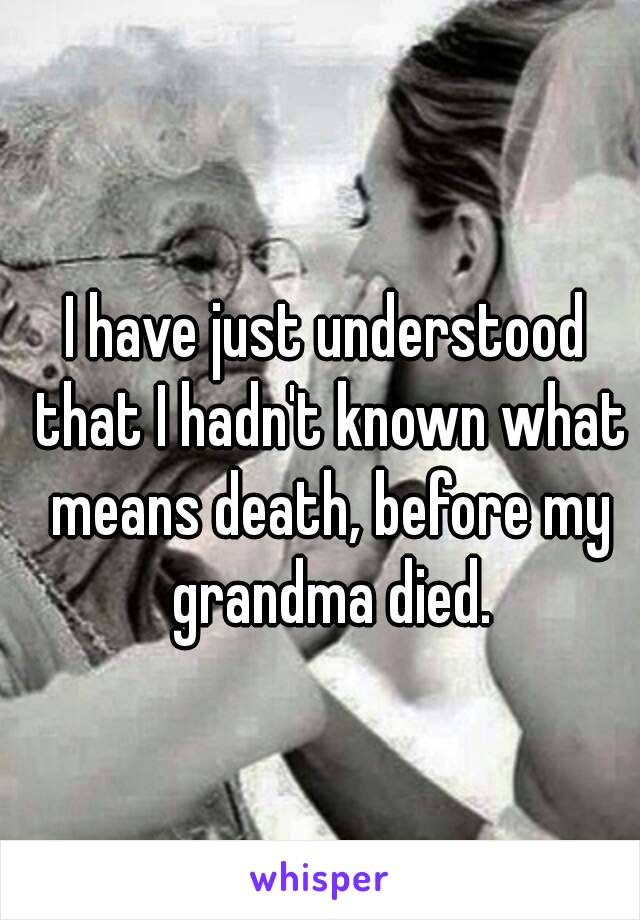 I have just understood that I hadn't known what means death, before my grandma died.

whisper